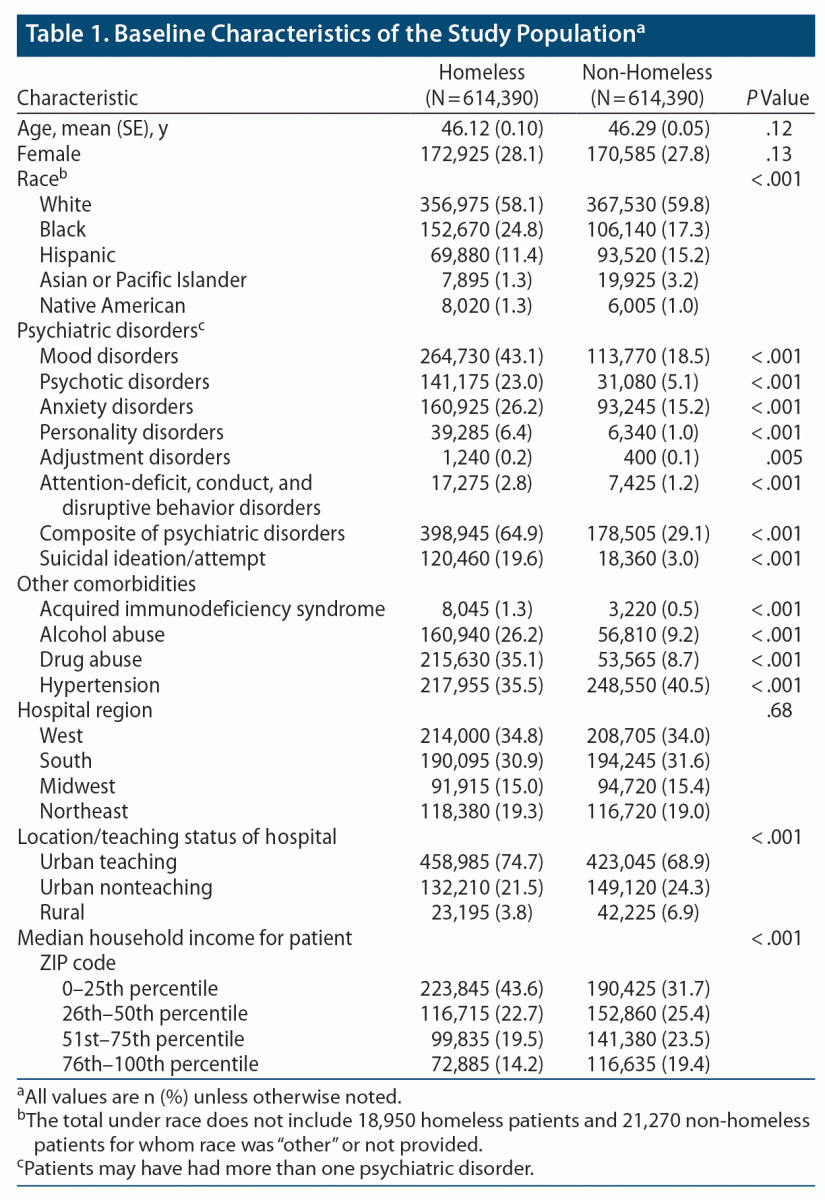 Table 1. Baseline Characteristics of the Study Population$^a$

| Characteristic | Homeless (N = 614,390) | Non-Homeless (N = 614,390) | P Value |
|---|---|---|---|
| Age, mean (SE), y | 46.12 (0.10) | 46.29 (0.05) | .12 |
| Female | 172,925 (28.1) | 170,585 (27.8) | .13 |
| Race$^b$ | | | < .001 |
| White | 356,975 (58.1) | 367,530 (59.8) | |
| Black | 152,670 (24.8) | 106,140 (17.3) | |
| Hispanic | 69,880 (11.4) | 93,520 (15.2) | |
| Asian or Pacific Islander | 7,895 (1.3) | 19,925 (3.2) | |
| Native American | 8,020 (1.3) | 6,005 (1.0) | |
| Psychiatric disorders$^c$ | | | |
| Mood disorders | 264,730 (43.1) | 113,770 (18.5) | < .001 |
| Psychotic disorders | 141,175 (23.0) | 31,080 (5.1) | < .001 |
| Anxiety disorders | 160,925 (26.2) | 93,245 (15.2) | < .001 |
| Personality disorders | 39,285 (6.4) | 6,340 (1.0) | < .001 |
| Adjustment disorders | 1,240 (0.2) | 400 (0.1) | .005 |
| Attention-deficit, conduct, and disruptive behavior disorders | 17,275 (2.8) | 7,425 (1.2) | < .001 |
| Composite of psychiatric disorders | 398,945 (64.9) | 178,505 (29.1) | < .001 |
| Suicidal ideation/attempt | 120,460 (19.6) | 18,360 (3.0) | < .001 |
| Other comorbidities | | | |
| Acquired immunodeficiency syndrome | 8,045 (1.3) | 3,220 (0.5) | < .001 |
| Alcohol abuse | 160,940 (26.2) | 56,810 (9.2) | < .001 |
| Drug abuse | 215,630 (35.1) | 53,565 (8.7) | < .001 |
| Hypertension | 217,955 (35.5) | 248,550 (40.5) | < .001 |
| Hospital region | | | .68 |
| West | 214,000 (34.8) | 208,705 (34.0) | |
| South | 190,095 (30.9) | 194,245 (31.6) | |
| Midwest | 91,915 (15.0) | 94,720 (15.4) | |
| Northeast | 118,380 (19.3) | 116,720 (19.0) | |
| Location/teaching status of hospital | | | < .001 |
| Urban teaching | 458,985 (74.7) | 423,045 (68.9) | |
| Urban nonteaching | 132,210 (21.5) | 149,120 (24.3) | |
| Rural | 23,195 (3.8) | 42,225 (6.9) | |
| Median household income for patient ZIP code | | | < .001 |
| 0–25th percentile | 223,845 (43.6) | 190,425 (31.7) | |
| 26th–50th percentile | 116,715 (22.7) | 152,860 (25.4) | |
| 51st–75th percentile | 99,835 (19.5) | 141,380 (23.5) | |
| 76th–100th percentile | 72,885 (14.2) | 116,635 (19.4) | |

$^a$All values are n (%) unless otherwise noted.
$^b$The total under race does not include 18,950 homeless patients and 21,270 non-homeless patients for whom race was "other" or not provided.
$^c$Patients may have had more than one psychiatric disorder.